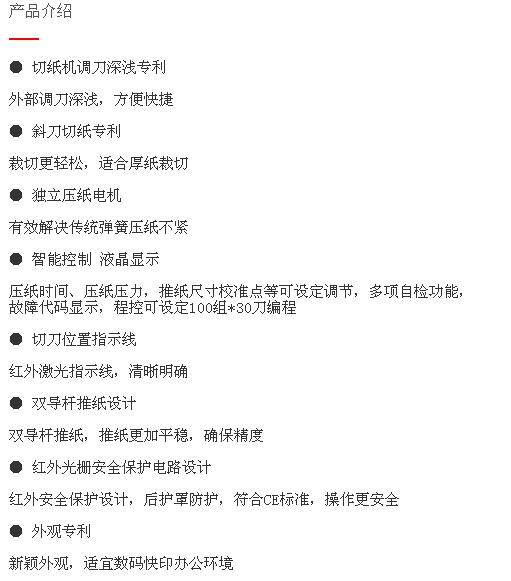 产品介绍

• 切纸机调刀深浅专利

外部调刀深浅，方便快捷

• 斜刀切纸专利

裁切更轻松，适合厚纸裁切

• 独立压纸电机

有效解决传统弹簧压纸不紧

• 智能控制 液晶显示

压纸时间、压纸压力，推纸尺寸校准点等可设定调节，多项自检功能，故障代码显示，程控可设定100组*30刀编程

• 切刀位置指示线

红外激光指示线，清晰明确

• 双导杆推纸设计

双导杆推纸，推纸更加平稳，确保精度

• 红外光栅安全保护电路设计

红外安全保护设计，后护罩防护，符合CE标准，操作更安全

• 外观专利

新颖外观，适宜数码快印办公环境